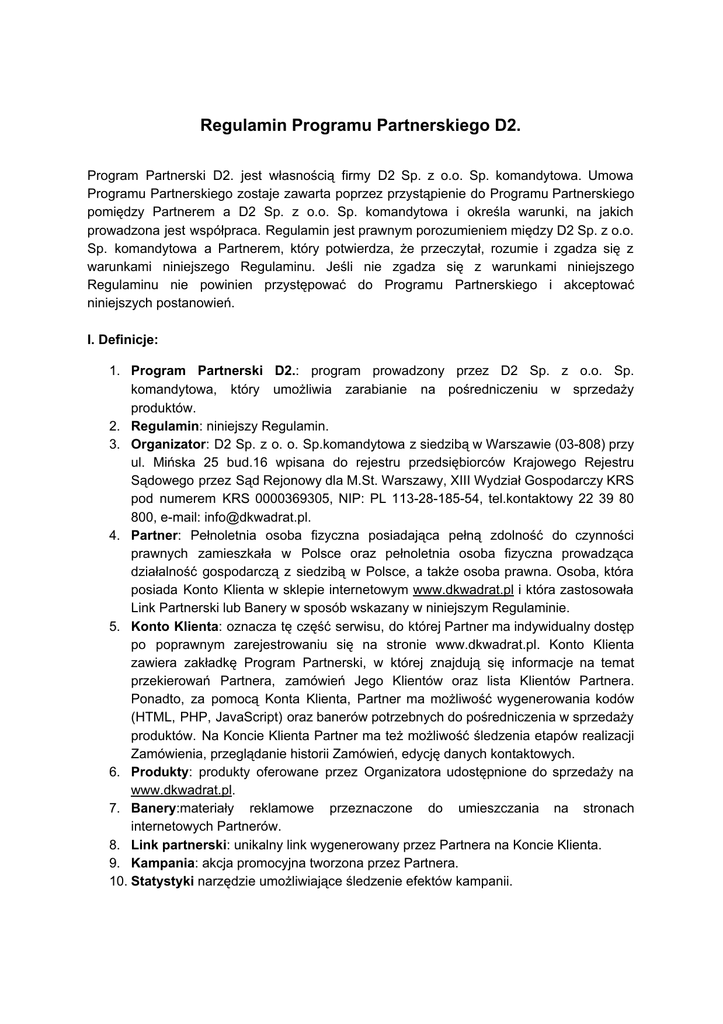 Regulamin Programu Partnerskiego D2.

Program Partnerski D2. jest własnością firmy D2 Sp. z o.o. Sp. komandytowa. Umowa Programu Partnerskiego zostaje zawarta poprzez przystąpienie do Programu Partnerskiego pomiędzy Partnerem a D2 Sp. z o.o. Sp. komandytowa i określa warunki, na jakich prowadzona jest współpraca. Regulamin jest prawnym porozumieniem między D2 Sp. z o.o. Sp. komandytowa a Partnerem, który potwierdza, że przeczytał, rozumie i zgadza się z warunkami niniejszego Regulaminu. Jeśli nie zgadza się z warunkami niniejszego Regulaminu nie powinien przystępować do Programu Partnerskiego i akceptować niniejszych postanowień.

I. Definicje:

1. Program Partnerski D2.: program prowadzony przez D2 Sp. z o.o. Sp. komandytowa, który umożliwia zarabianie na pośredniczeniu w sprzedaży produktów.
2. Regulamin: niniejszy Regulamin.
3. Organizator: D2 Sp. z o. o. Sp.komandytowa z siedzibą w Warszawie (03-808) przy ul. Mińska 25 bud.16 wpisana do rejestru przedsiębiorców Krajowego Rejestru Sądowego przez Sąd Rejonowy dla M.St. Warszawy, XIII Wydział Gospodarczy KRS pod numerem KRS 0000369305, NIP: PL 113-28-185-54, tel.kontaktowy 22 39 80 800, e-mail: info@dkwadrat.pl.
4. Partner: Pełnoletnia osoba fizyczna posiadająca pełną zdolność do czynności prawnych zamieszkała w Polsce oraz pełnoletnia osoba fizyczna prowadząca działalność gospodarczą z siedzibą w Polsce, a także osoba prawna. Osoba, która posiada Konto Klienta w sklepie internetowym www.dkwadrat.pl i która zastosowała Link Partnerski lub Banery w sposób wskazany w niniejszym Regulaminie.
5. Konto Klienta: oznacza tę część serwisu, do której Partner ma indywidualny dostęp po poprawnym zarejestrowaniu się na stronie www.dkwadrat.pl. Konto Klienta zawiera zakładkę Program Partnerski, w której znajdują się informacje na temat przekierowań Partnera, zamówień Jego Klientów oraz lista Klientów Partnera. Ponadto, za pomocą Konta Klienta, Partner ma możliwość wygenerowania kodów (HTML, PHP, JavaScript) oraz banerów potrzebnych do pośredniczenia w sprzedaży produktów. Na Koncie Klienta Partner ma też możliwość śledzenia etapów realizacji Zamówienia, przeglądanie historii Zamówień, edycję danych kontaktowych.
6. Produkty: produkty oferowane przez Organizatora udostępnione do sprzedaży na www.dkwadrat.pl.
7. Banery:materiały reklamowe przeznaczone do umieszczania na stronach internetowych Partnerów.
8. Link partnerski: unikalny link wygenerowany przez Partnera na Koncie Klienta.
9. Kampania: akcja promocyjna tworzona przez Partnera.
10. Statystyki narzędzie umożliwiające śledzenie efektów kampanii.